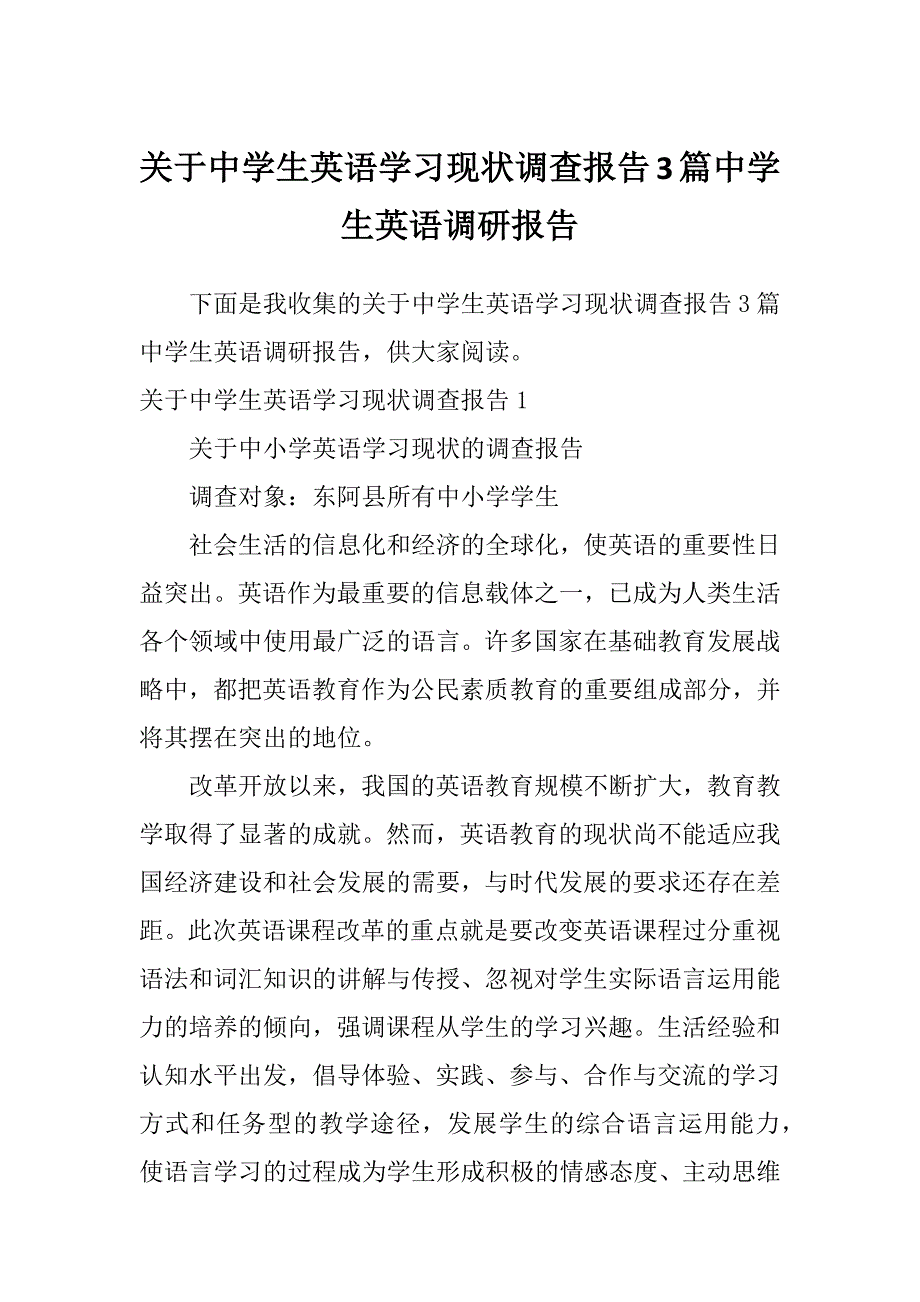 关于中学生英语学习现状调查报告3篇中学生英语调研报告

下面是我收集的关于中学生英语学习现状调查报告3篇中学生英语调研报告，供大家阅读。

关于中学生英语学习现状调查报告1

关于中小学英语学习现状的调查报告

调查对象：东阿县所有中小学学生

社会生活的信息化和经济的全球化，使英语的重要性日益突出。英语作为最重要的信息载体之一，已成为人类生活各个领域中使用最广泛的语言。许多国家在基础教育发展战略中，都把英语教育作为公民素质教育的重要组成部分，并将其摆在突出的地位。

改革开放以来，我国的英语教育规模不断扩大，教育教学取得了显著的成就。然而，英语教育的现状尚不能适应我国经济建设和社会发展的需要，与时代发展的要求还存在差距。此次英语课程改革的重点就是要改变英语课程过分重视语法和词汇知识的讲解与传授、忽视对学生实际语言运用能力的培养的倾向，强调课程从学生的学习兴趣。生活经验和认知水平出发，倡导体验、实践、参与、合作与交流的学习方式和任务型的教学途径，发展学生的综合语言运用能力，使语言学习的过程成为学生形成积极的情感态度、主动思维